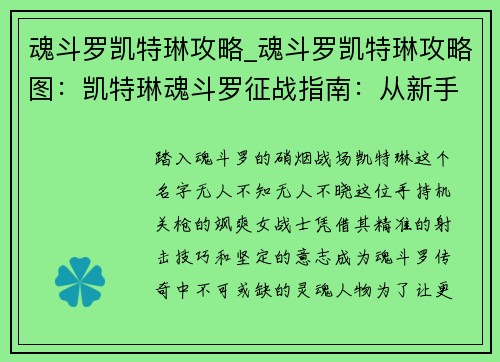 魂斗罗凯特琳攻略_魂斗罗凯特琳攻略图：凯特琳魂斗罗征战指南：从新手

踏入魂斗罗的硝烟战场凯特琳这个名字无人不知无人不晓这位手持机关枪的飒爽女战士凭借其精准的射击技巧和坚定的意志成为魂斗罗传奇中不可或缺的灵魂人物为了让更